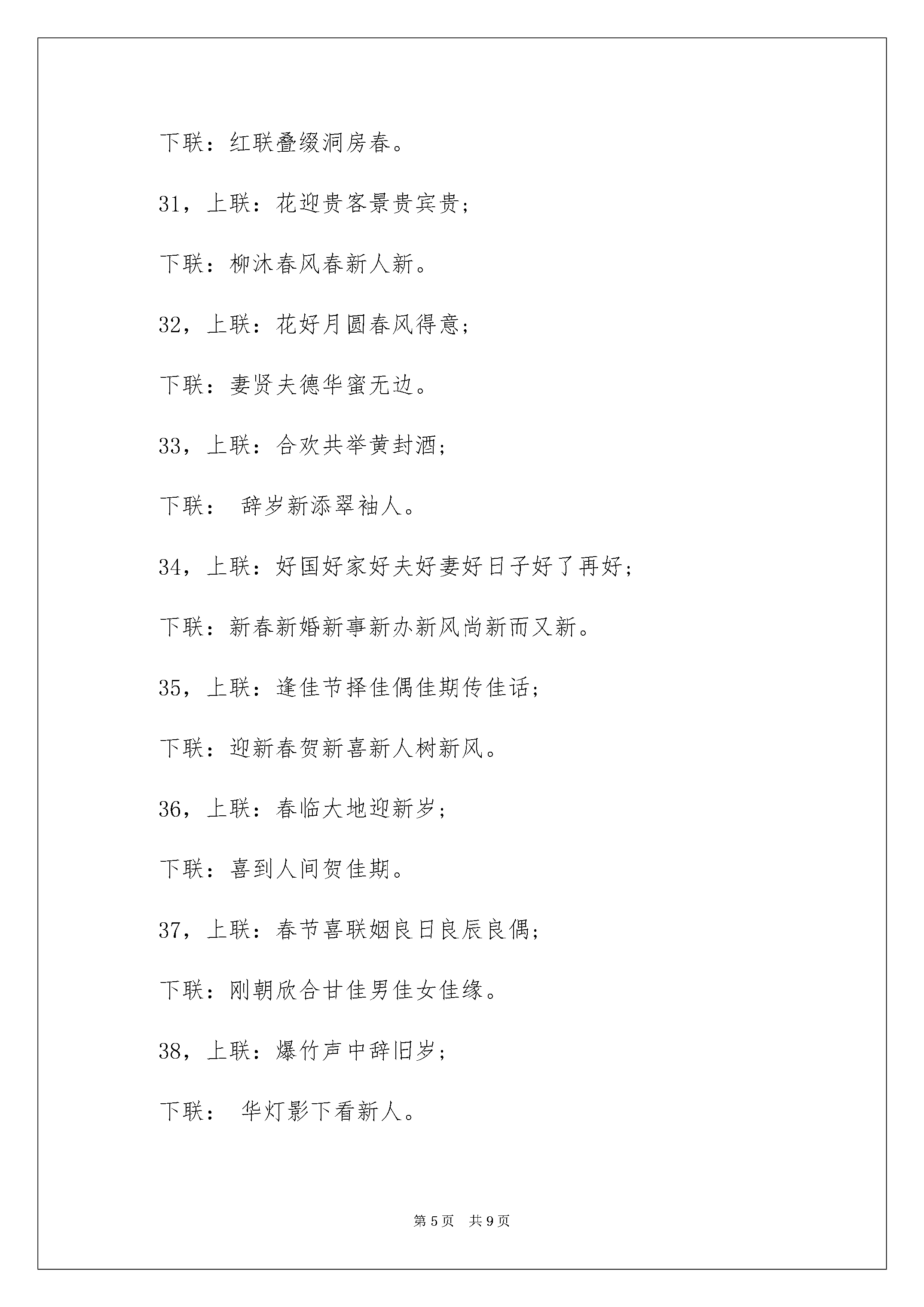 下联：红联叠缀洞房春。

31，上联：花迎贵客景贵宾贵；

下联：柳沐春风春新人新。

32，上联：花好月圆春风得意；

下联：妻贤夫德华蜜无边。

33，上联：合欢共举黄封酒；

下联：辞岁新添翠袖人。

34，上联：好国好家好夫好妻好日子好了再好；

下联：新春新婚新事新办新风尚新而又新。

35，上联：逢佳节择佳偶佳期传佳话；

下联：迎新春贺新喜新人树新风。

36，上联：春临大地迎新岁；

下联：喜到人间贺佳期。

37，上联：春节喜联姻良日良辰良偶；

下联：刚朝欣合甘佳男佳女佳缘。

38，上联：爆竹声中辞旧岁；

下联：华灯影下看新人。

第5页 共9页